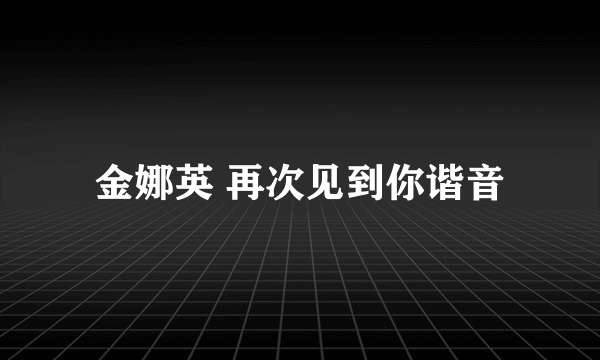 金娜英 再次见到你谐音